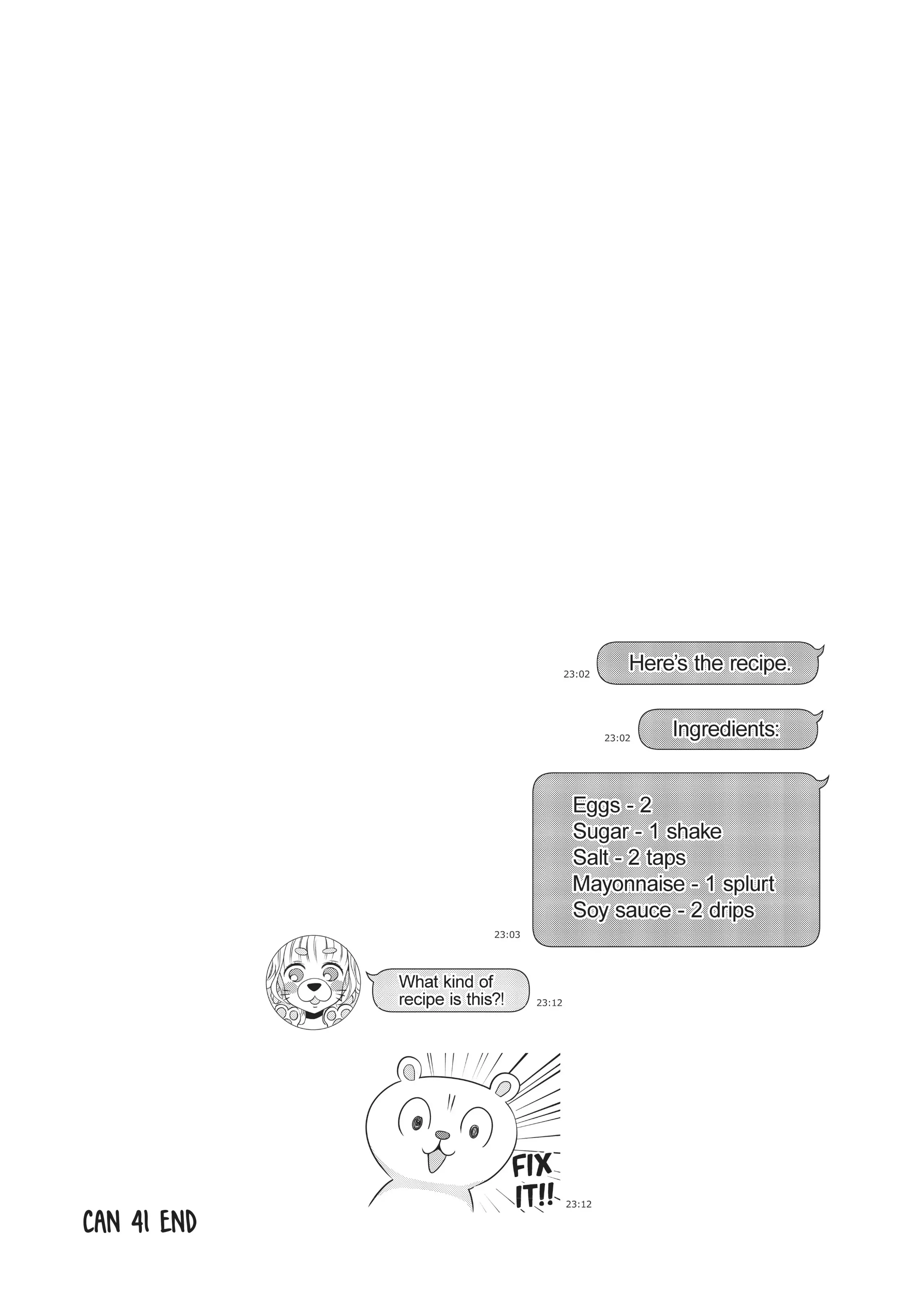 23:02
Here's the recipe.

23:02
Ingredients:

Eggs - 2
Sugar - 1 shake
Salt - 2 taps
Mayonnaise - 1 splurt
Soy sauce - 2 drips
23:03

What kind of recipe is this?!
23:12

FIX IT!!
23:12

CAN 41 END